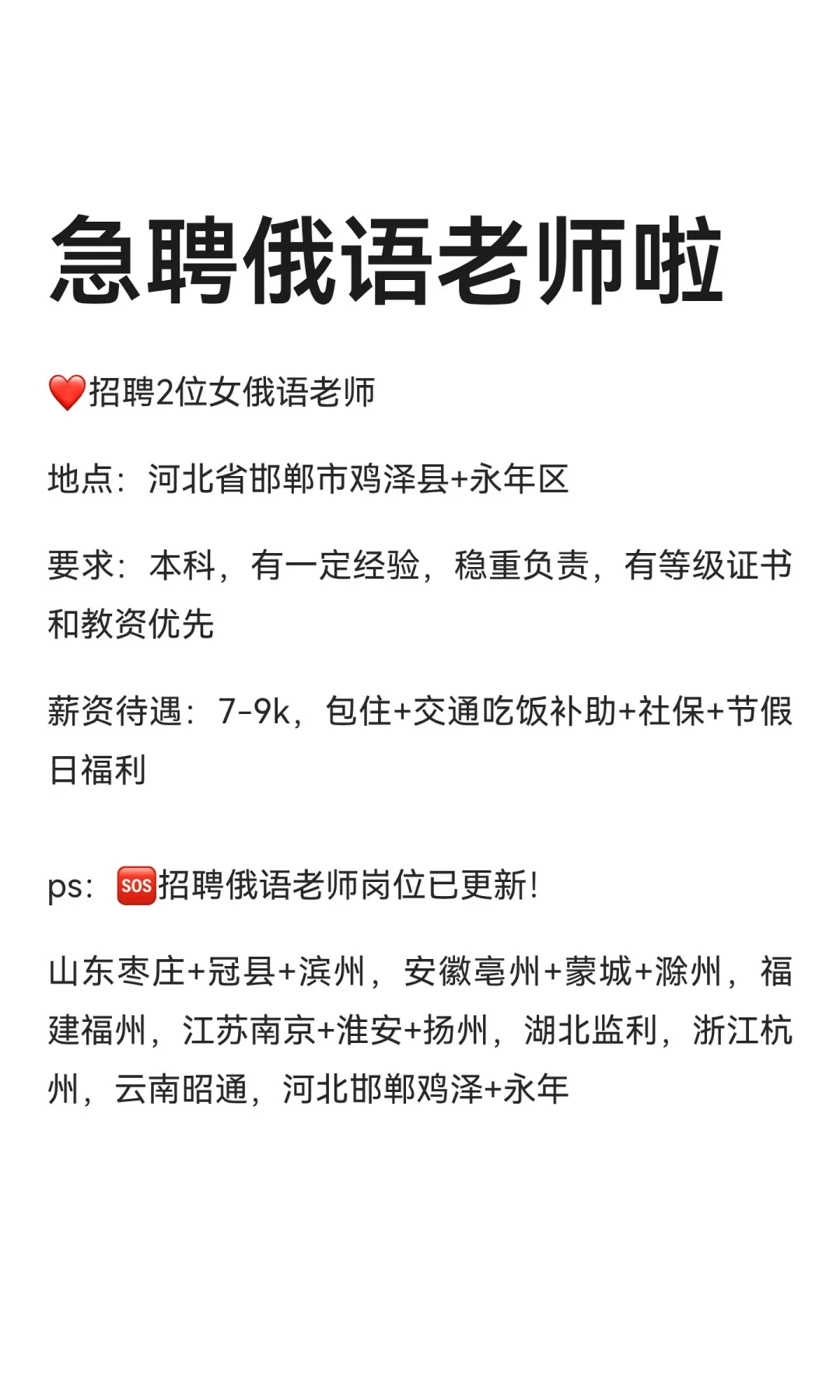 急聘俄语老师啦

❤️招聘2位女俄语老师

地点：河北省邯郸市鸡泽县+永年区

要求：本科，有一定经验，稳重负责，有等级证书和教资优先

薪资待遇：7-9k，包住+交通吃饭补助+社保+节假日福利

ps：🆘招聘俄语老师岗位已更新！

山东枣庄+冠县+滨州，安徽亳州+蒙城+滁州，福建福州，江苏南京+淮安+扬州，湖北监利，浙江杭州，云南昭通，河北邯郸鸡泽+永年